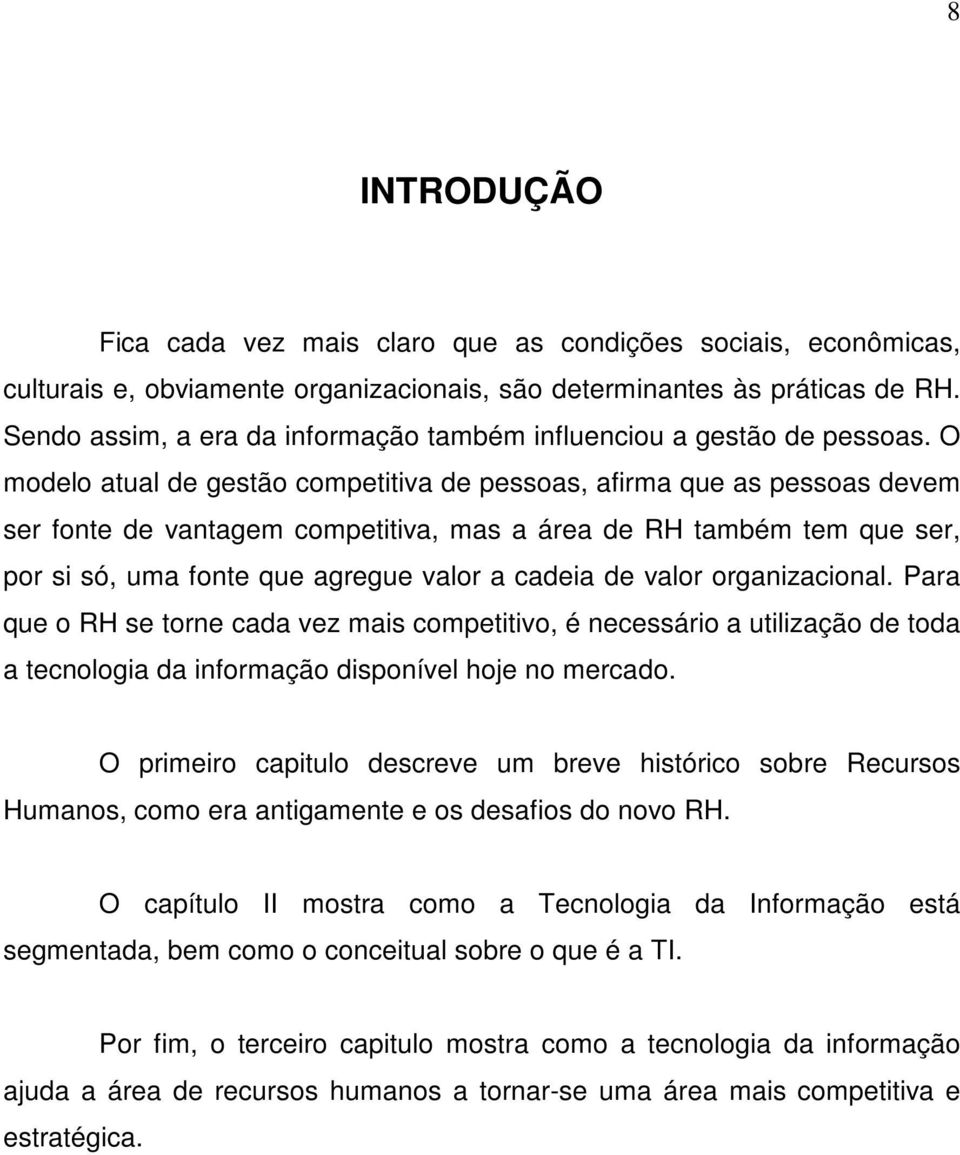 8

INTRODUÇÃO

Fica cada vez mais claro que as condições sociais, econômicas, culturais e, obviamente organizacionais, são determinantes às práticas de RH. Sendo assim, a era da informação também influenciou a gestão de pessoas. O modelo atual de gestão competitiva de pessoas, afirma que as pessoas devem ser fonte de vantagem competitiva, mas a área de RH também tem que ser, por si só, uma fonte que agregue valor a cadeia de valor organizacional. Para que o RH se torne cada vez mais competitivo, é necessário a utilização de toda a tecnologia da informação disponível hoje no mercado.

O primeiro capitulo descreve um breve histórico sobre Recursos Humanos, como era antigamente e os desafios do novo RH.

O capítulo II mostra como a Tecnologia da Informação está segmentada, bem como o conceitual sobre o que é a TI.

Por fim, o terceiro capitulo mostra como a tecnologia da informação ajuda a área de recursos humanos a tornar-se uma área mais competitiva e estratégica.